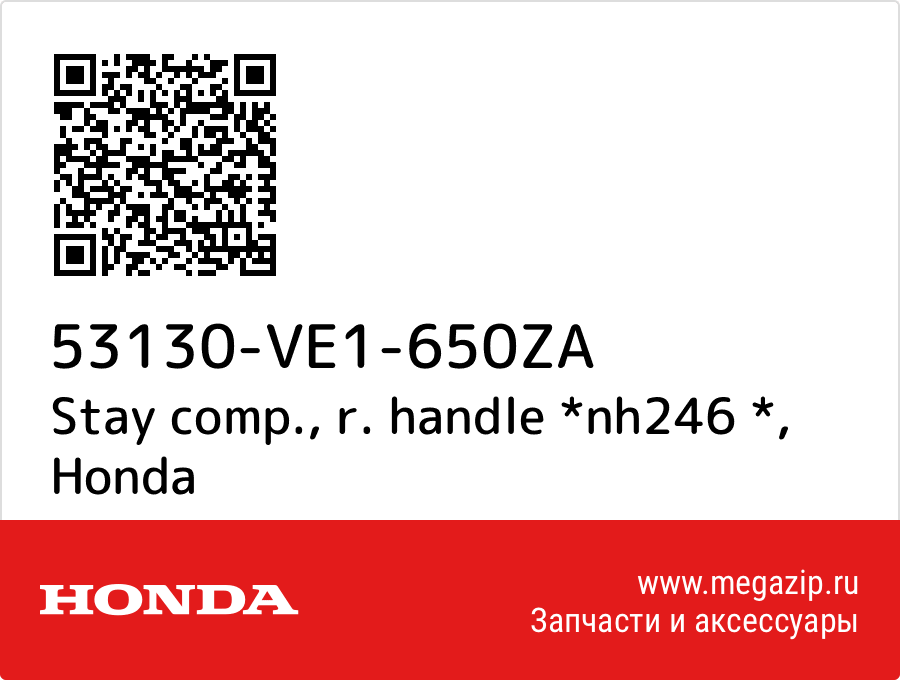 53130-VE1-650ZA
Stay comp., r. handle *nh246 *, Honda

HONDA

www.megazip.ru
Запчасти и аксессуары